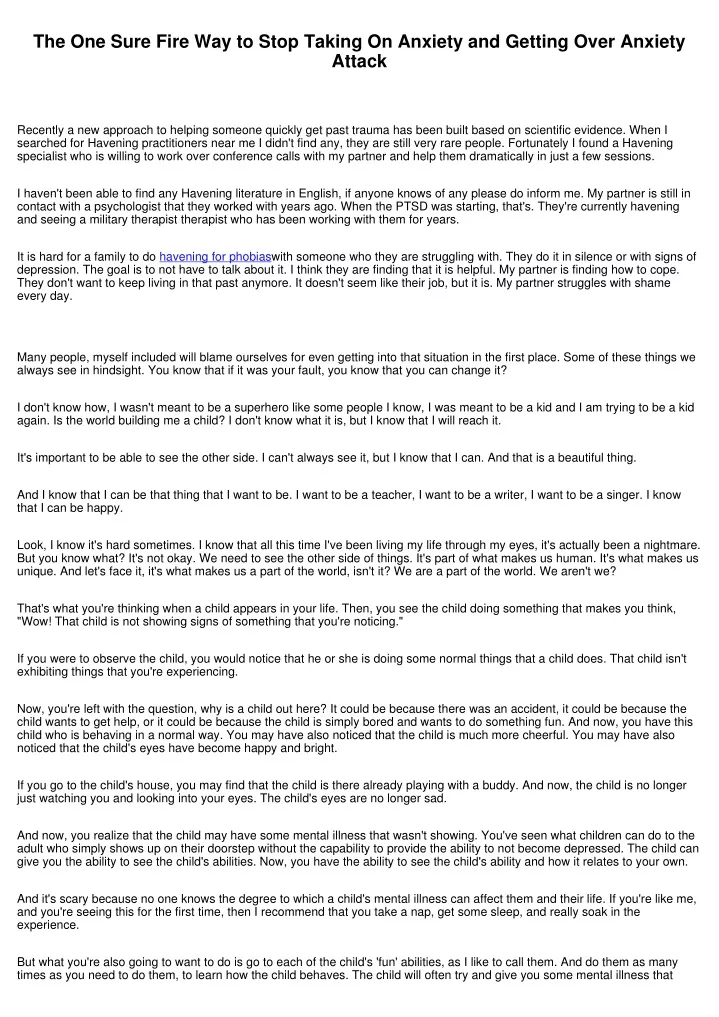 The One Sure Fire Way to Stop Taking On Anxiety and Getting Over Anxiety Attack

Recently a new approach to helping someone quickly get past trauma has been built based on scientific evidence. When I searched for Havening practitioners near me I didn't find any, they are still very rare people. Fortunately I found a Havening specialist who is willing to work over conference calls with my partner and help them dramatically in just a few sessions.

I haven't been able to find any Havening literature in English, if anyone knows of any please do inform me. My partner is still in contact with a psychologist that they worked with years ago. When the PTSD was starting, that's. They're currently havening and seeing a military therapist therapist who has been working with them for years.

It is hard for a family to do havening for phobiaswith someone who they are struggling with. They do it in silence or with signs of depression. The goal is to not have to talk about it. I think they are finding that it is helpful. My partner is finding how to cope. They don't want to keep living in that past anymore. It doesn't seem like their job, but it is. My partner struggles with shame every day.

Many people, myself included will blame ourselves for even getting into that situation in the first place. Some of these things we always see in hindsight. You know that if it was your fault, you know that you can change it?

I don't know how, I wasn't meant to be a superhero like some people I know, I was meant to be a kid and I am trying to be a kid again. Is the world building me a child? I don't know what it is, but I know that I will reach it.

It's important to be able to see the other side. I can't always see it, but I know that I can. And that is a beautiful thing.

And I know that I can be that thing that I want to be. I want to be a teacher, I want to be a writer, I want to be a singer. I know that I can be happy.

Look, I know it's hard sometimes. I know that all this time I've been living my life through my eyes, it's actually been a nightmare. But you know what? It's not okay. We need to see the other side of things. It's part of what makes us human. It's what makes us unique. And let's face it, it's what makes us a part of the world, isn't it? We are a part of the world. We aren't we?

That's what you're thinking when a child appears in your life. Then, you see the child doing something that makes you think, "Wow! That child is not showing signs of something that you're noticing."

If you were to observe the child, you would notice that he or she is doing some normal things that a child does. That child isn't exhibiting things that you're experiencing.

Now, you're left with the question, why is a child out here? It could be because there was an accident, it could be because the child wants to get help, or it could be because the child is simply bored and wants to do something fun. And now, you have this child who is behaving in a normal way. You may have also noticed that the child is much more cheerful. You may have also noticed that the child's eyes have become happy and bright.

If you go to the child's house, you may find that the child is there already playing with a buddy. And now, the child is no longer just watching you and looking into your eyes. The child's eyes are no longer sad.

And now, you realize that the child may have some mental illness that wasn't showing. You've seen what children can do to the adult who simply shows up on their doorstep without the capability to provide the ability to not become depressed. The child can give you the ability to see the child's abilities. Now, you have the ability to see the child's ability and how it relates to your own.

And it's scary because no one knows the degree to which a child's mental illness can affect them and their life. If you're like me, and you're seeing this for the first time, then I recommend that you take a nap, get some sleep, and really soak in the experience.

But what you're also going to want to do is go to each of the child's 'fun' abilities, as I like to call them. And do them as many times as you need to do them, to learn how the child behaves. The child will often try and give you some mental illness that